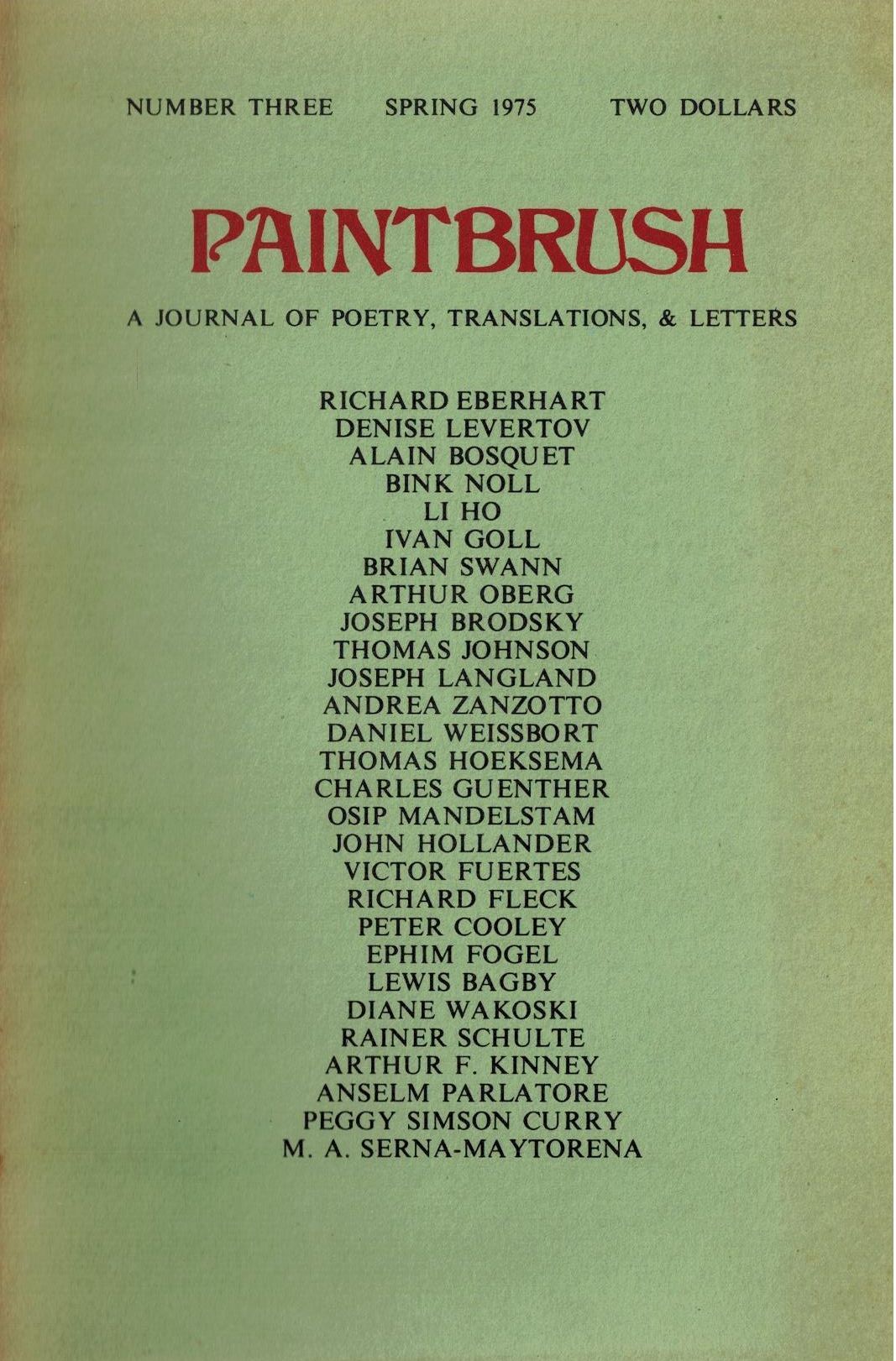 NUMBER THREE SPRING 1975 TWO DOLLARS

PAINTBRUSH

A JOURNAL OF POETRY, TRANSLATIONS, & LETTERS

RICHARD EBERHART
DENISE LEVERTOV
ALAIN BOSQUET
BINK NOLL
LI HO
IVAN GOLL
BRIAN SWANN
ARTHUR OBERG
JOSEPH BRODSKY
THOMAS JOHNSON
JOSEPH LANGLAND
ANDREA ZANZOTTO
DANIEL WEISSBORT
THOMAS HOEKSEMA
CHARLES GUENTHER
OSIP MANDELSTAM
JOHN HOLLANDER
VICTOR FUERTES
RICHARD FLECK
PETER COOLEY
EPHIM FOGEL
LEWIS BAGBY
DIANE WAKOSKI
RAINER SCHULTE
ARTHUR F. KINNEY
ANSELM PARLATORE
PEGGY SIMSON CURRY
M. A. SERNA-MAYTORENA